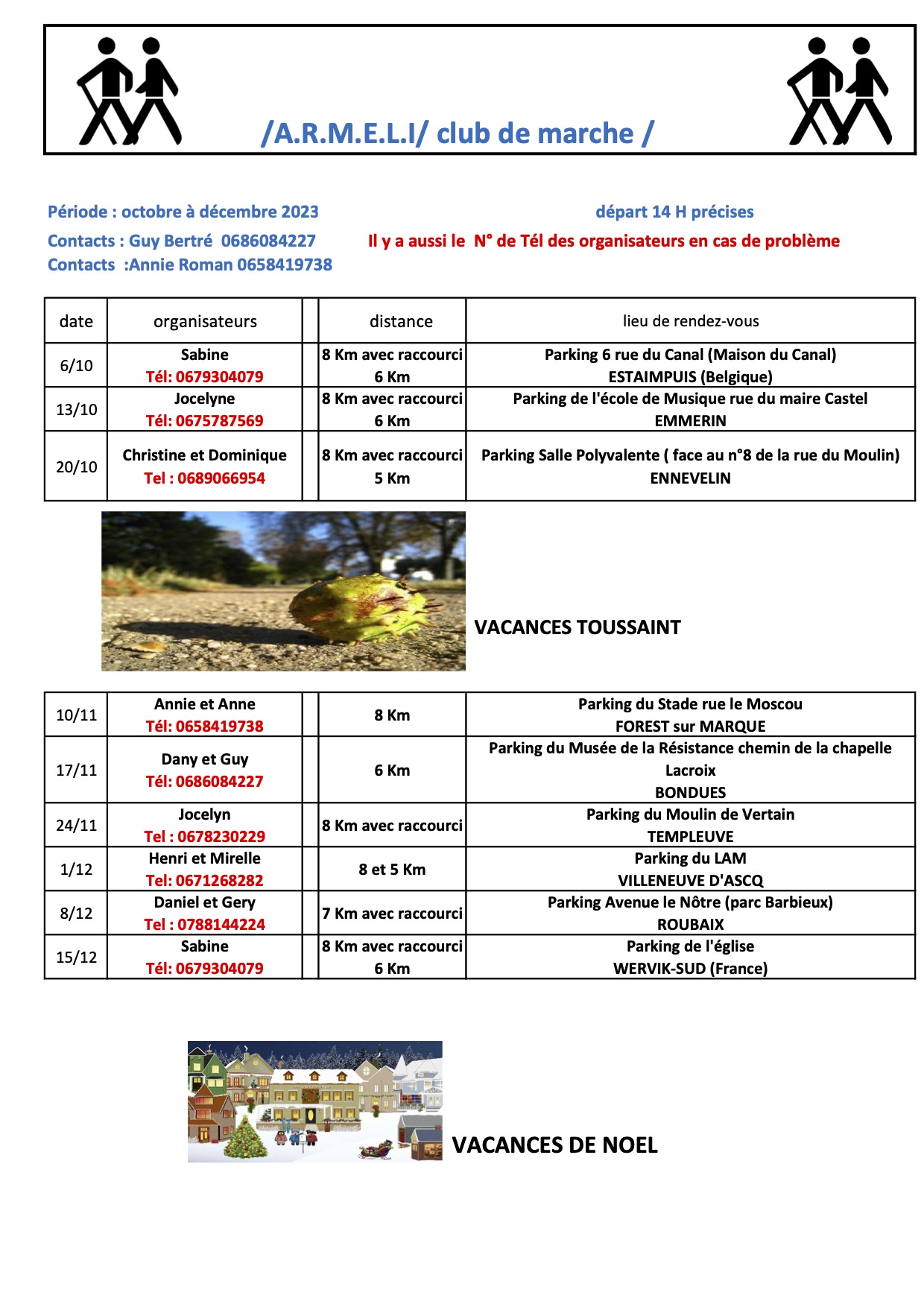 /A.R.M.E.L.I/ club de marche /

Période : octobre à décembre 2023

départ 14 H précises

Contacts : Guy Bertré 0686084227

Il y a aussi le N° de Tél des organisateurs en cas de problème

Contacts :Annie Roman 0658419738

| date | organisateurs | | distance | lieu de rendez-vous |
|---|---|---|---|---|
| 6/10 | Sabine Tél: 0679304079 | | 8 Km avec raccourci 6 Km | Parking 6 rue du Canal (Maison du Canal) ESTAIMPUIS (Belgique) |
| 13/10 | Jocelyne Tél: 0675787569 | | 8 Km avec raccourci 6 Km | Parking de l'école de Musique rue du maire Castel EMMERIN |
| 20/10 | Christine et Dominique Tel : 0689066954 | | 8 Km avec raccourci 5 Km | Parking Salle Polyvalente ( face au n°8 de la rue du Moulin) ENNEVELIN |

VACANCES TOUSSAINT

| 10/11 | Annie et Anne Tél: 0658419738 | | 8 Km | Parking du Stade rue le Moscou FOREST sur MARQUE |
|---|---|---|---|---|
| 17/11 | Dany et Guy Tél: 0686084227 | | 6 Km | Parking du Musée de la Résistance chemin de la chapelle Lacroix BONDUES |
| 24/11 | Jocelyn Tel : 0678230229 | | 8 Km avec raccourci | Parking du Moulin de Vertain TEMPLEUVE |
| 1/12 | Henri et Mirelle Tel: 0671268282 | | 8 et 5 Km | Parking du LAM VILLENEUVE D'ASCQ |
| 8/12 | Daniel et Gery Tel : 0788144224 | | 7 Km avec raccourci | Parking Avenue le Nôtre (parc Barbieux) ROUBAIX |
| 15/12 | Sabine Tél: 0679304079 | | 8 Km avec raccourci 6 Km | Parking de l'église WERVIK-SUD (France) |

VACANCES DE NOEL